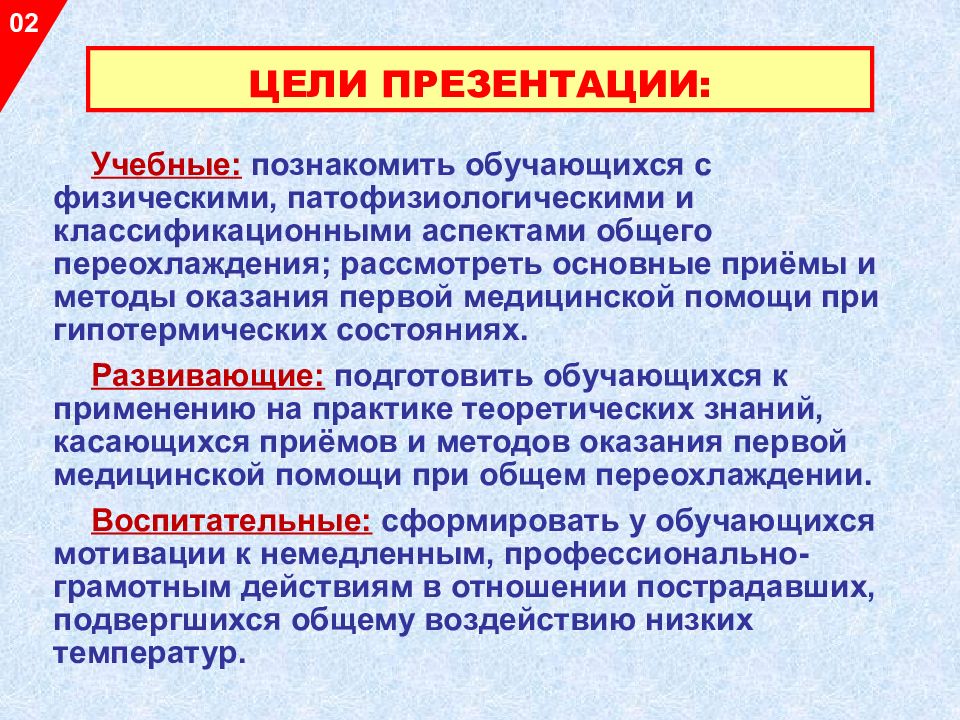 02

ЦЕЛИ ПРЕЗЕНТАЦИИ:

Учебные: познакомить обучающихся с физическими, патофизиологическими и классификационными аспектами общего переохлаждения; рассмотреть основные приёмы и методы оказания первой медицинской помощи при гипотермических состояниях.

Развивающие: подготовить обучающихся к применению на практике теоретических знаний, касающихся приёмов и методов оказания первой медицинской помощи при общем переохлаждении.

Воспитательные: сформировать у обучающихся мотивации к немедленным, профессионально-грамотным действиям в отношении пострадавших, подвергшихся общему воздействию низких температур.